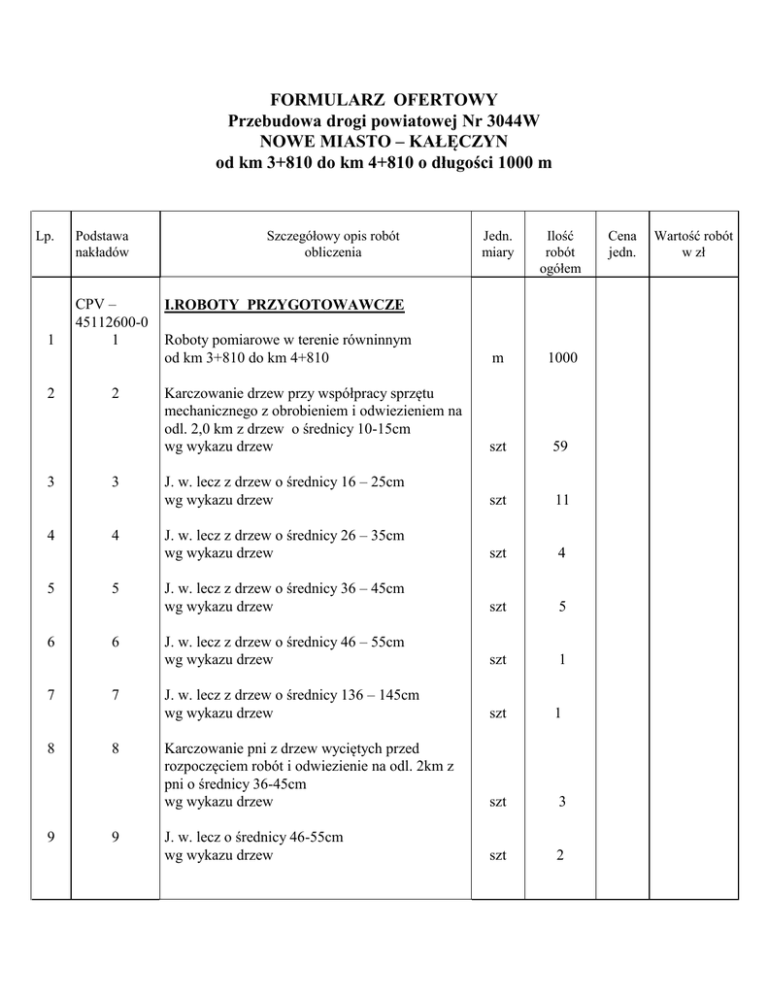 FORMULARZ OFERTOWY
Przebudowa drogi powiatowej Nr 3044W
NOWE MIASTO – KAŁĘCZYN
od km 3+810 do km 4+810 o długości 1000 m

| Lp. | Podstawa nakładów | Szczegółowy opis robót obliczenia | Jedn. miary | Ilość robót ogółem | Cena jedn. | Wartość robót w zł |
|---|---|---|---|---|---|---|
|  | CPV – 45112600-0 | I.ROBOTY PRZYGOTOWAWCZE |  |  |  |  |
| 1 | 1 | Roboty pomiarowe w terenie równinnym od km 3+810 do km 4+810 | m | 1000 |  |  |
| 2 | 2 | Karczowanie drzew przy współpracy sprzętu mechanicznego z obrobieniem i odwiezieniem na odl. 2,0 km z drzew o średnicy 10-15cm wg wykazu drzew | szt | 59 |  |  |
| 3 | 3 | J. w. lecz z drzew o średnicy 16 – 25cm wg wykazu drzew | szt | 11 |  |  |
| 4 | 4 | J. w. lecz z drzew o średnicy 26 – 35cm wg wykazu drzew | szt | 4 |  |  |
| 5 | 5 | J. w. lecz z drzew o średnicy 36 – 45cm wg wykazu drzew | szt | 5 |  |  |
| 6 | 6 | J. w. lecz z drzew o średnicy 46 – 55cm wg wykazu drzew | szt | 1 |  |  |
| 7 | 7 | J. w. lecz z drzew o średnicy 136 – 145cm wg wykazu drzew | szt | 1 |  |  |
| 8 | 8 | Karczowanie pni z drzew wyciętych przed rozpoczęciem robót i odwiezienie na odl. 2km z pni o średnicy 36-45cm wg wykazu drzew | szt | 3 |  |  |
| 9 | 9 | J. w. lecz o średnicy 46-55cm wg wykazu drzew | szt | 2 |  |  |